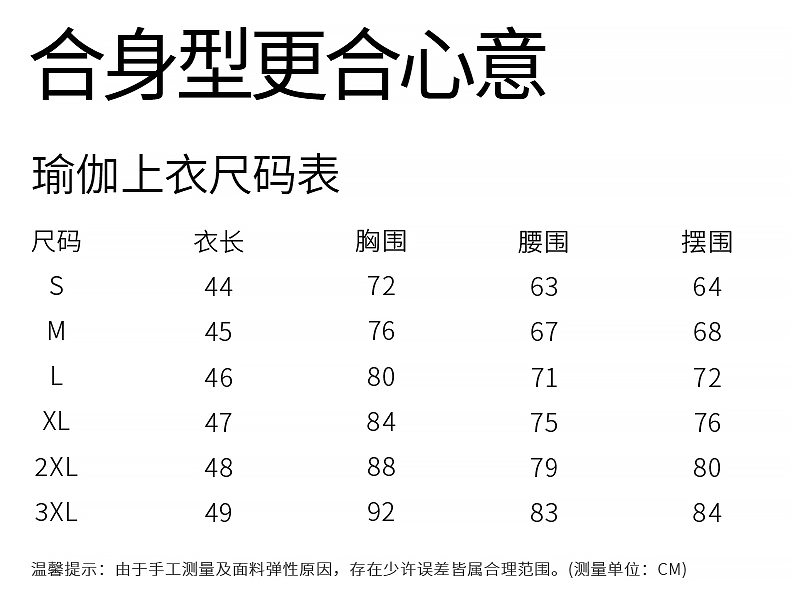 合身型更合心意

瑜伽上衣尺码表

| 尺码 | 衣长 | 胸围 | 腰围 | 摆围 |
|---|---|---|---|---|
| S | 44 | 72 | 63 | 64 |
| M | 45 | 76 | 67 | 68 |
| L | 46 | 80 | 71 | 72 |
| XL | 47 | 84 | 75 | 76 |
| 2XL | 48 | 88 | 79 | 80 |
| 3XL | 49 | 92 | 83 | 84 |

温馨提示：由于手工测量及面料弹性原因，存在少许误差皆属合理范围。(测量单位：CM)